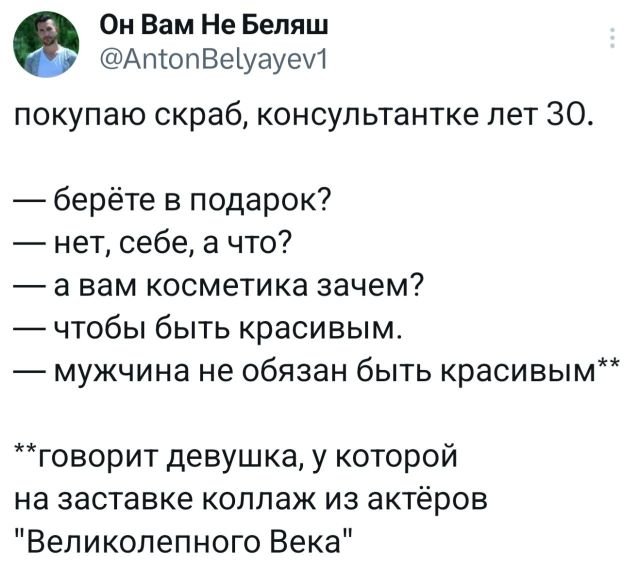 Он Вам Не Беляш
@AntonBelyayev1

покупаю скраб, консультантке лет 30.

— берёте в подарок?
— нет, себе, а что?
— а вам косметика зачем?
— чтобы быть красивым.
— мужчина не обязан быть красивым**

**говорит девушка, у которой на заставке коллаж из актёров "Великолепного Века"